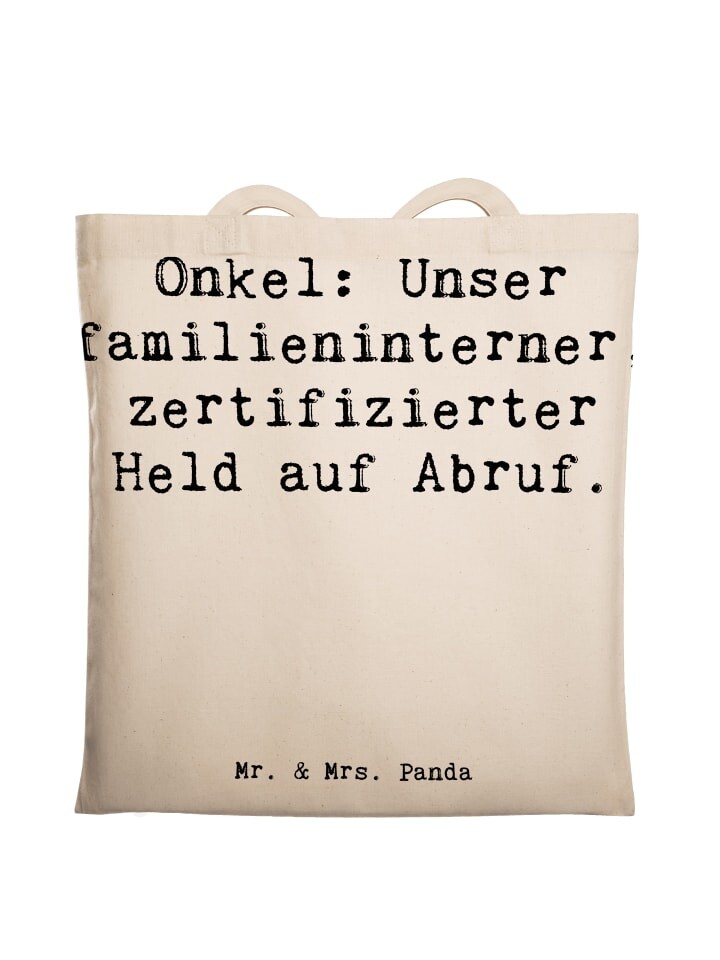 Onkel: Unser familieninterner, zertifizierter Held auf Abruf.

Mr. & Mrs. Panda